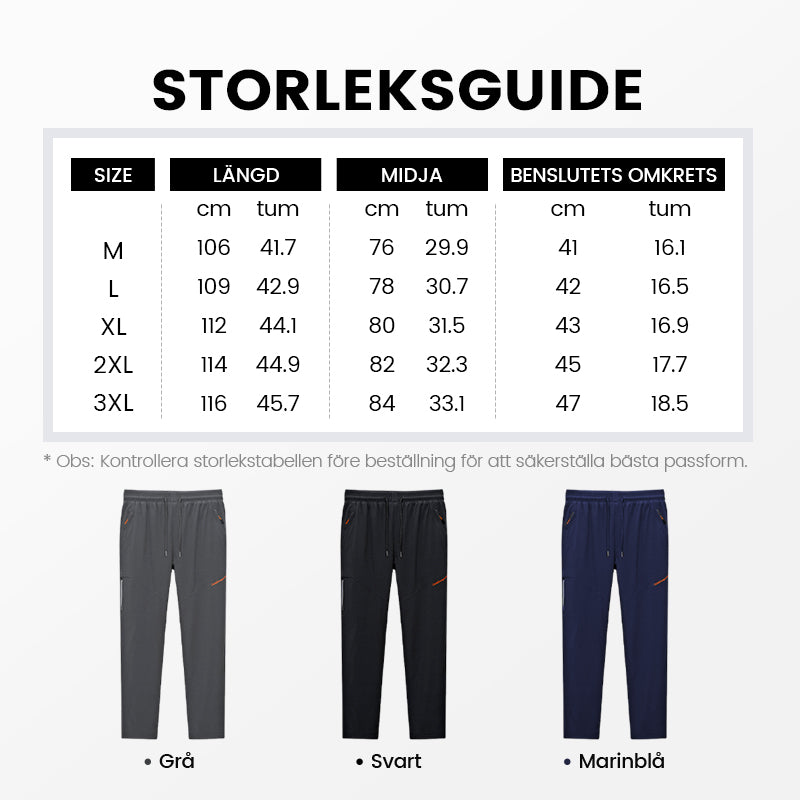 STORLEKSGUIDE

| SIZE | LÄNGD cm | LÄNGD tum | MIDJA cm | MIDJA tum | BENSLUTETS OMKRETS cm | BENSLUTETS OMKRETS tum |
|---|---|---|---|---|---|---|
| M | 106 | 41.7 | 76 | 29.9 | 41 | 16.1 |
| L | 109 | 42.9 | 78 | 30.7 | 42 | 16.5 |
| XL | 112 | 44.1 | 80 | 31.5 | 43 | 16.9 |
| 2XL | 114 | 44.9 | 82 | 32.3 | 45 | 17.7 |
| 3XL | 116 | 45.7 | 84 | 33.1 | 47 | 18.5 |

* Obs: Kontrollera storlekstabellen före beställning för att säkerställa bästa passform.

• Grå

• Svart

• Marinblå